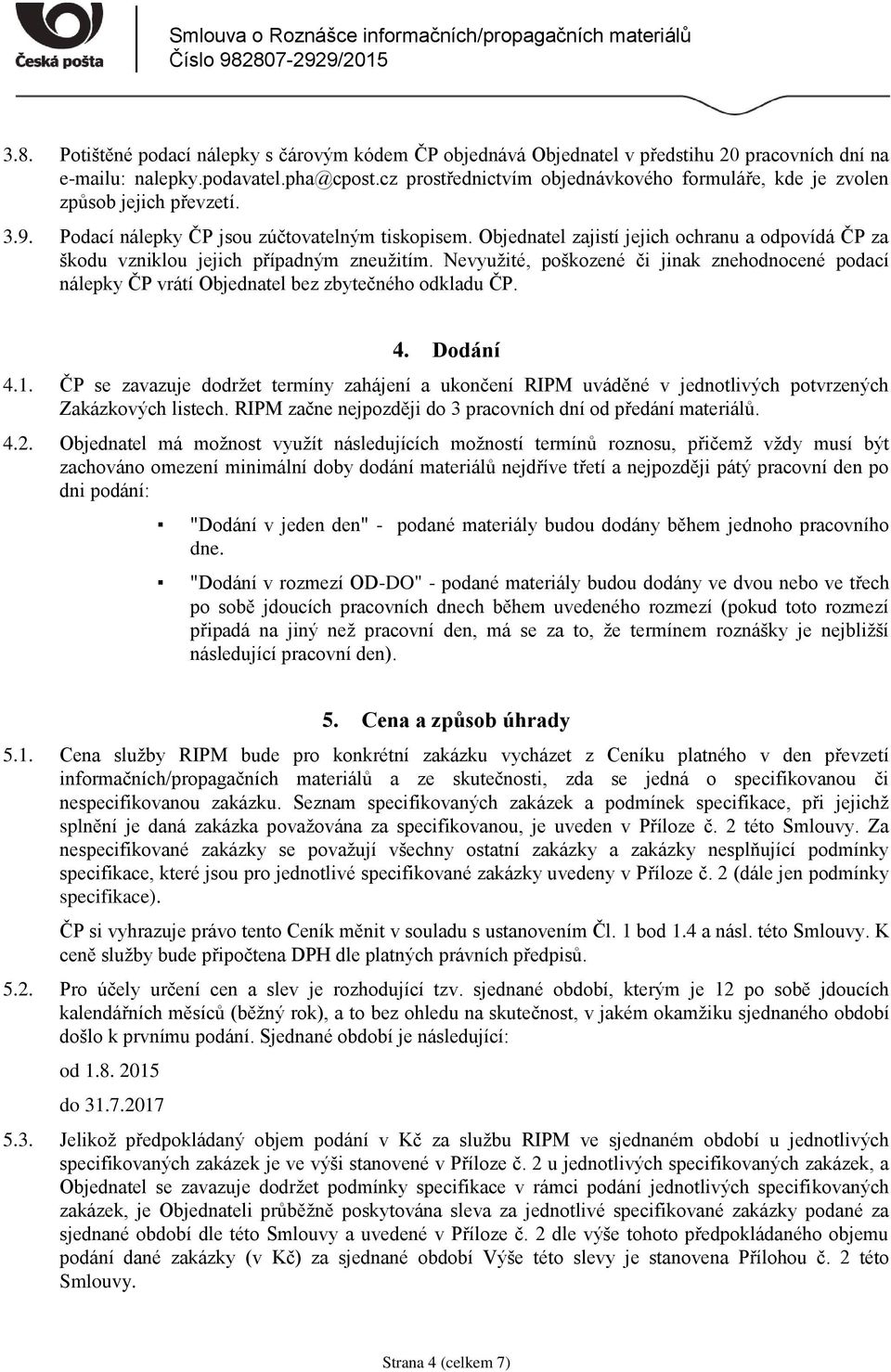 Česká pošta

Smlouva o Roznášce informačních/propagačních materiálů
Číslo 982807-2929/2015

3.8. Potištěné podací nálepky s čárovým kódem ČP objednává Objednatel v předstihu 20 pracovních dní na e-mailu: nalepky.podavatel.pha@cpost.cz prostřednictvím objednávkového formuláře, kde je zvolen způsob jejich převzetí.

3.9. Podací nálepky ČP jsou zúčtovatelným tiskopisem. Objednatel zajistí jejich ochranu a odpovídá ČP za škodu vzniklou jejich případným zneužitím. Nevyužité, poškozené či jinak znehodnocené podací nálepky ČP vrátí Objednatel bez zbytečného odkladu ČP.

4. Dodání

4.1. ČP se zavazuje dodržet termíny zahájení a ukončení RIPM uváděné v jednotlivých potvrzených Zakázkových listech. RIPM začne nejpozději do 3 pracovních dní od předání materiálů.

4.2. Objednatel má možnost využít následujících možností termínů roznosu, přičemž vždy musí být zachováno omezení minimální doby dodání materiálů nejdříve třetí a nejpozději pátý pracovní den po dni podání:

▪ "Dodání v jeden den" - podané materiály budou dodány během jednoho pracovního dne.

▪ "Dodání v rozmezí OD-DO" - podané materiály budou dodány ve dvou nebo ve třech po sobě jdoucích pracovních dnech během uvedeného rozmezí (pokud toto rozmezí připadá na jiný než pracovní den, má se za to, že termínem roznášky je nejbližší následující pracovní den).

5. Cena a způsob úhrady

5.1. Cena služby RIPM bude pro konkrétní zakázku vycházet z Ceníku platného v den převzetí informačních/propagačních materiálů a ze skutečnosti, zda se jedná o specifikovanou či nespecifikovanou zakázku. Seznam specifikovaných zakázek a podmínek specifikace, při jejichž splnění je daná zakázka považována za specifikovanou, je uveden v Příloze č. 2 této Smlouvy. Za nespecifikované zakázky se považují všechny ostatní zakázky a zakázky nesplňující podmínky specifikace, které jsou pro jednotlivé specifikované zakázky uvedeny v Příloze č. 2 (dále jen podmínky specifikace).

ČP si vyhrazuje právo tento Ceník měnit v souladu s ustanovením Čl. 1 bod 1.4 a násl. této Smlouvy. K ceně služby bude připočtena DPH dle platných právních předpisů.

5.2. Pro účely určení cen a slev je rozhodující tzv. sjednané období, kterým je 12 po sobě jdoucích kalendářních měsíců (běžný rok), a to bez ohledu na skutečnost, v jakém okamžiku sjednaného období došlo k prvnímu podání. Sjednané období je následující:

od 1.8. 2015

do 31.7.2017

5.3. Jelikož předpokládaný objem podání v Kč za službu RIPM ve sjednaném období u jednotlivých specifikovaných zakázek je ve výši stanovené v Příloze č. 2 u jednotlivých specifikovaných zakázek, a Objednatel se zavazuje dodržet podmínky specifikace v rámci podání jednotlivých specifikovaných zakázek, je Objednateli průběžně poskytována sleva za jednotlivé specifikované zakázky podané za sjednané období dle této Smlouvy a uvedené v Příloze č. 2 dle výše tohoto předpokládaného objemu podání dané zakázky (v Kč) za sjednané období Výše této slevy je stanovena Přílohou č. 2 této Smlouvy.

Strana 4 (celkem 7)